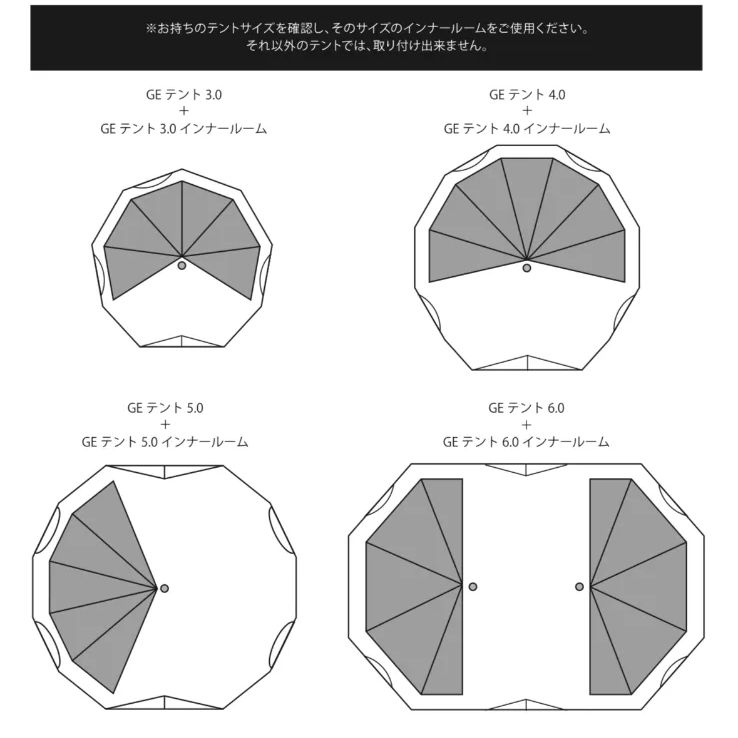 ※お持ちのテントサイズを確認し、そのサイズのインナールームをご使用ください。
それ以外のテントでは、取り付け出来ません。

GE テント 3.0
+
GE テント 3.0 インナールーム

GE テント 4.0
+
GE テント 4.0 インナールーム

GE テント 5.0
+
GE テント 5.0 インナールーム

GE テント 6.0
+
GE テント 6.0 インナールーム